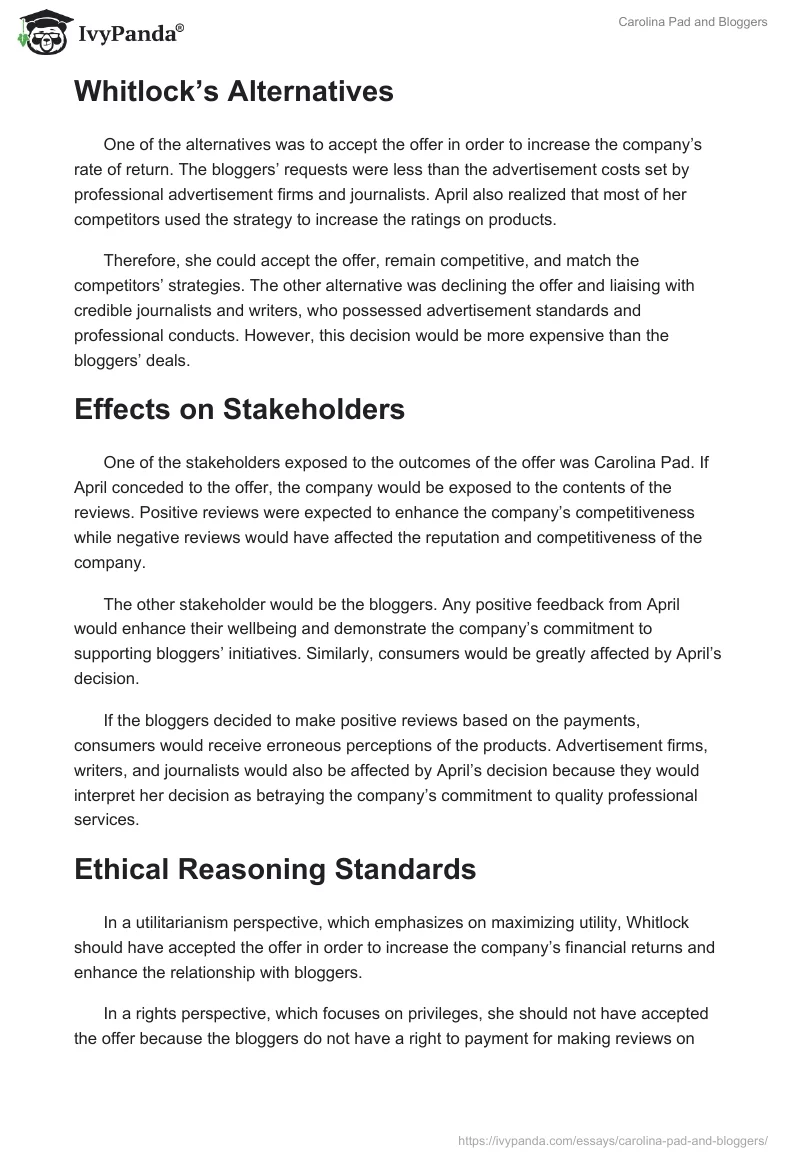 IvyPanda®

Carolina Pad and Bloggers

Whitlock's Alternatives

One of the alternatives was to accept the offer in order to increase the company's rate of return. The bloggers' requests were less than the advertisement costs set by professional advertisement firms and journalists. April also realized that most of her competitors used the strategy to increase the ratings on products.

Therefore, she could accept the offer, remain competitive, and match the competitors' strategies. The other alternative was declining the offer and liaising with credible journalists and writers, who possessed advertisement standards and professional conducts. However, this decision would be more expensive than the bloggers' deals.

Effects on Stakeholders

One of the stakeholders exposed to the outcomes of the offer was Carolina Pad. If April conceded to the offer, the company would be exposed to the contents of the reviews. Positive reviews were expected to enhance the company's competitiveness while negative reviews would have affected the reputation and competitiveness of the company.

The other stakeholder would be the bloggers. Any positive feedback from April would enhance their wellbeing and demonstrate the company's commitment to supporting bloggers' initiatives. Similarly, consumers would be greatly affected by April's decision.

If the bloggers decided to make positive reviews based on the payments, consumers would receive erroneous perceptions of the products. Advertisement firms, writers, and journalists would also be affected by April's decision because they would interpret her decision as betraying the company's commitment to quality professional services.

Ethical Reasoning Standards

In a utilitarianism perspective, which emphasizes on maximizing utility, Whitlock should have accepted the offer in order to increase the company's financial returns and enhance the relationship with bloggers.

In a rights perspective, which focuses on privileges, she should not have accepted the offer because the bloggers do not have a right to payment for making reviews on

https://ivypanda.com/essays/carolina-pad-and-bloggers/